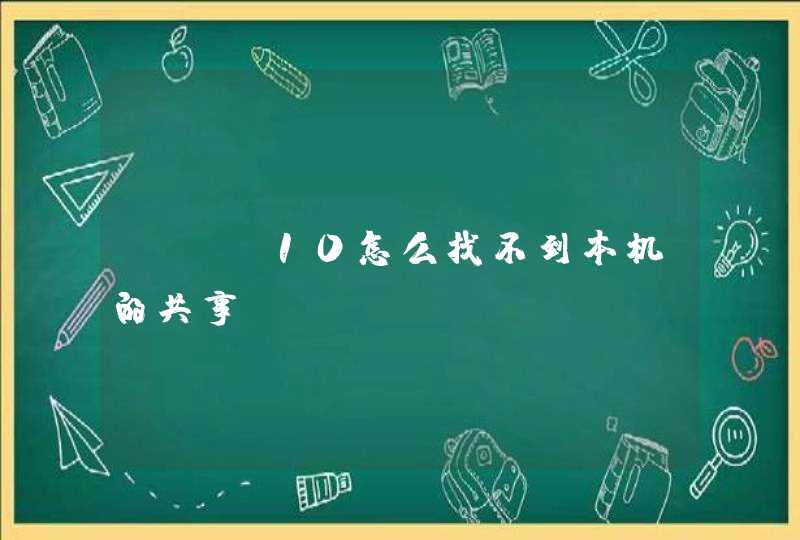 10怎么找不到本机的共享